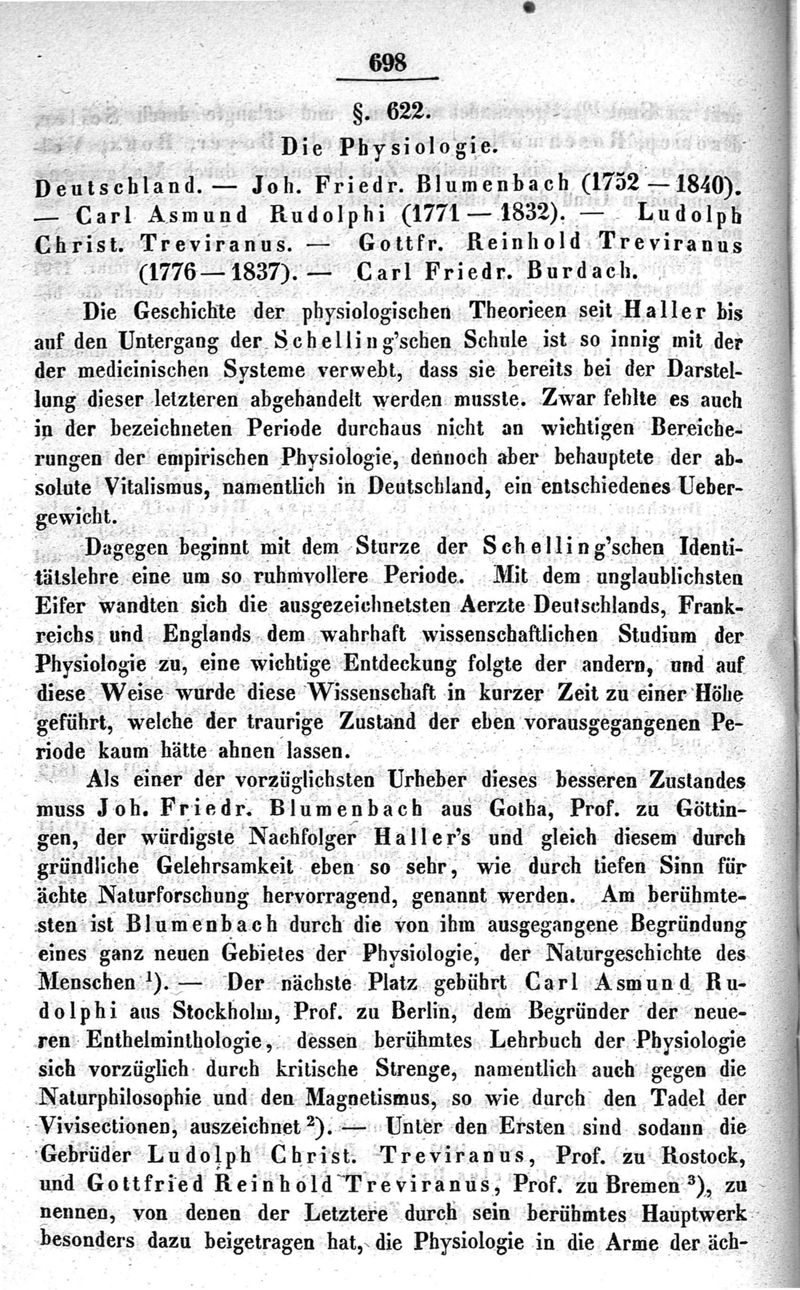 698

§. 622.

Die Physiologie.

Deutschland. — Joh. Friedr. Blumenbach (1752 — 1840). — Carl Asmund Rudolphi (1771 — 1832). — Ludolph Christ. Treviranus. — Gottfr. Reinhold Treviranus (1776 — 1837). — Carl Friedr. Burdach.

Die Geschichte der physiologischen Theorieen seit Haller bis auf den Untergang der Schelling'schen Schule ist so innig mit der der medicinischen Systeme verwebt, dass sie bereits bei der Darstellung dieser letzteren abgehandelt werden musste. Zwar fehlte es auch in der bezeichneten Periode durchaus nicht an wichtigen Bereicherungen der empirischen Physiologie, dennoch aber behauptete der absolute Vitalismus, namentlich in Deutschland, ein entschiedenes Uebergewicht.

Dagegen beginnt mit dem Sturze der Schelling'schen Identitätslehre eine um so ruhmvollere Periode. Mit dem unglaublichsten Eifer wandten sich die ausgezeichnetsten Aerzte Deutschlands, Frankreichs und Englands dem wahrhaft wissenschaftlichen Studium der Physiologie zu, eine wichtige Entdeckung folgte der andern, und auf diese Weise wurde diese Wissenschaft in kurzer Zeit zu einer Höhe geführt, welche der traurige Zustand der eben vorausgegangenen Periode kaum hätte ahnen lassen.

Als einer der vorzüglichsten Urheber dieses besseren Zustandes muss Joh. Friedr. Blumenbach aus Gotha, Prof. zu Göttingen, der würdigste Nachfolger Haller's und gleich diesem durch gründliche Gelehrsamkeit eben so sehr, wie durch tiefen Sinn für ächte Naturforschung hervorragend, genannt werden. Am berühmtesten ist Blumenbach durch die von ihm ausgegangene Begründung eines ganz neuen Gebietes der Physiologie, der Naturgeschichte des Menschen $^1$). — Der nächste Platz gebührt Carl Asmund Rudolphi aus Stockholm, Prof. zu Berlin, dem Begründer der neueren Enthelminthologie, dessen berühmtes Lehrbuch der Physiologie sich vorzüglich durch kritische Strenge, namentlich auch gegen die Naturphilosophie und den Magnetismus, so wie durch den Tadel der Vivisectionen, auszeichnet $^2$). — Unter den Ersten sind sodann die Gebrüder Ludolph Christ. Treviranus, Prof. zu Rostock, und Gottfried Reinhold Treviranus, Prof. zu Bremen $^3$), zu nennen, von denen der Letztere durch sein berühmtes Hauptwerk besonders dazu beigetragen hat, die Physiologie in die Arme der äch-